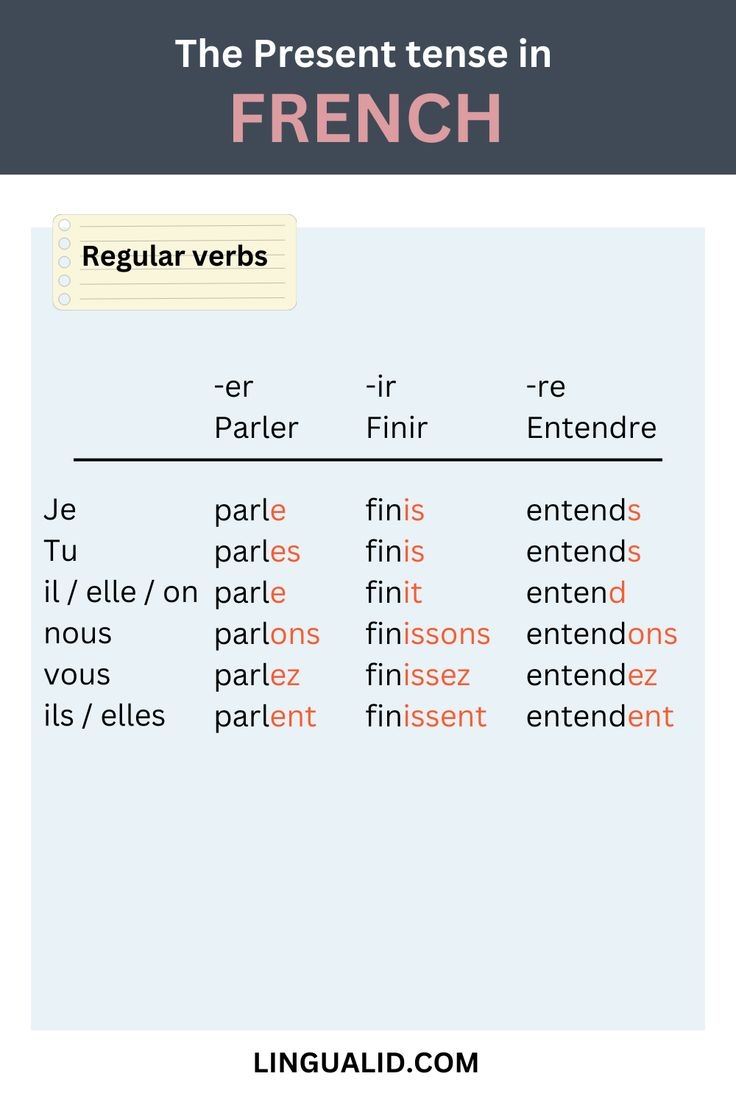 The Present tense in
FRENCH

Regular verbs

| | -er Parler | -ir Finir | -re Entendre |
|---|---|---|---|
| Je | parle | finis | entends |
| Tu | parles | finis | entends |
| il / elle / on | parle | finit | entend |
| nous | parlons | finissons | entendons |
| vous | parlez | finissez | entendez |
| ils / elles | parlent | finissent | entendent |

LINGUALID.COM